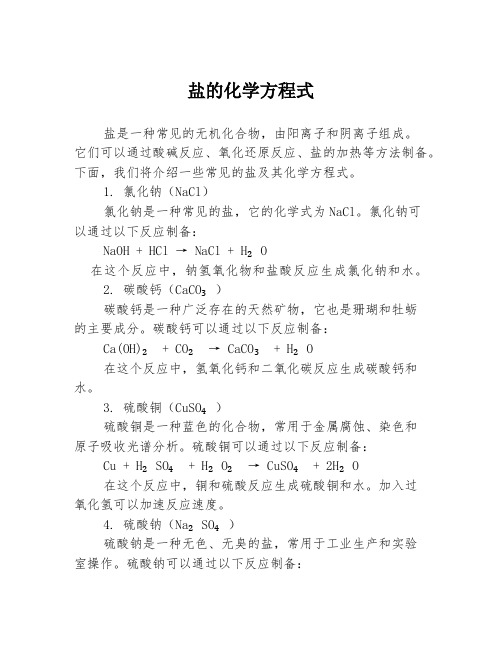 盐的化学方程式

盐是一种常见的无机化合物，由阳离子和阴离子组成。它们可以通过酸碱反应、氧化还原反应、盐的加热等方法制备。下面，我们将介绍一些常见的盐及其化学方程式。

1. 氯化钠（NaCl）

氯化钠是一种常见的盐，它的化学式为NaCl。氯化钠可以通过以下反应制备：

$NaOH + HCl \rightarrow NaCl + H_2O$

在这个反应中，钠氢氧化物和盐酸反应生成氯化钠和水。

2. 碳酸钙（$CaCO_3$）

碳酸钙是一种广泛存在的天然矿物，它也是珊瑚和牡蛎的主要成分。碳酸钙可以通过以下反应制备：

$Ca(OH)_2 + CO_2 \rightarrow CaCO_3 + H_2O$

在这个反应中，氢氧化钙和二氧化碳反应生成碳酸钙和水。

3. 硫酸铜（$CuSO_4$）

硫酸铜是一种蓝色的化合物，常用于金属腐蚀、染色和原子吸收光谱分析。硫酸铜可以通过以下反应制备：

$Cu + H_2SO_4 + H_2O_2 \rightarrow CuSO_4 + 2H_2O$

在这个反应中，铜和硫酸反应生成硫酸铜和水。加入过氧化氢可以加速反应速度。

4. 硫酸钠（$Na_2SO_4$）

硫酸钠是一种无色、无臭的盐，常用于工业生产和实验室操作。硫酸钠可以通过以下反应制备：